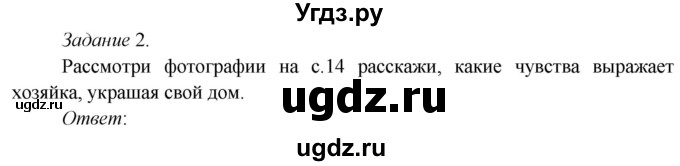 Угдз.ру

Задание 2.

Рассмотри фотографии на с.14 расскажи, какие чувства выражает хозяйка, украшая свой дом.

ugdz.ru

ugdz.ru

Ответ:

ugdz.ru